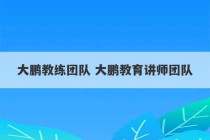 大鹏教练团队 大鹏教育讲师团队